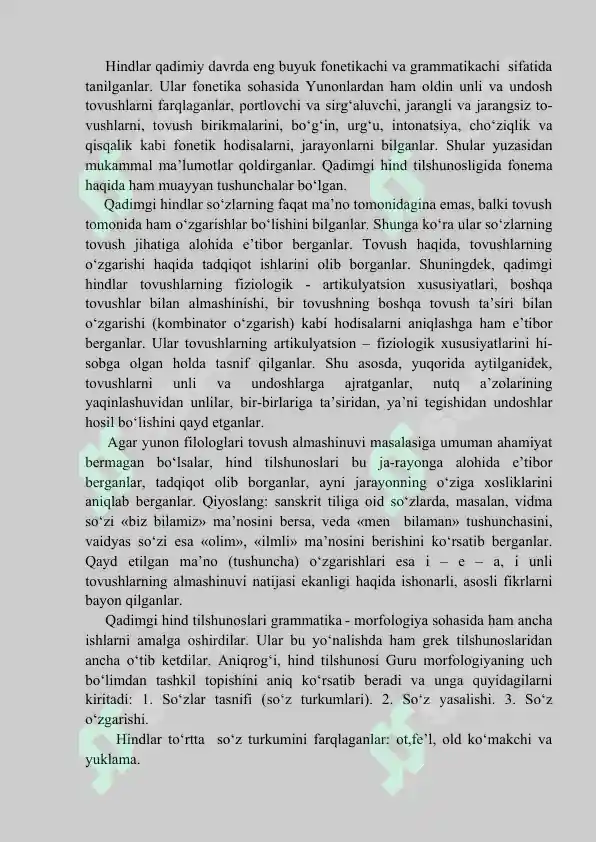 Hindlar qadimiy davrda eng buyuk fonetikachi va grammatikachi sifatida tanilganlar. Ular fonetika sohasida Yunonlardan ham oldin unli va undosh tovushlarni farqlaganlar, portlovchi va sirg‘aluvchi, jarangli va jarangsiz tovushlarni, tovush birikmalarini, bo‘g‘in, urg‘u, intonatsiya, cho‘ziqlik va qisqalik kabi fonetik hodisalarni, jarayonlarni bilganlar. Shular yuzasidan mukammal ma’lumotlar qoldirganlar. Qadimgi hind tilshunosligida fonema haqida ham muayyan tushunchalar bo‘lgan.

Qadimgi hindlar so‘zlarning faqat ma’no tomonidagina emas, balki tovush tomonida ham o‘zgarishlar bo‘lishini bilganlar. Shunga ko‘ra ular so‘zlarning tovush jihatiga alohida e’tibor berganlar. Tovush haqida, tovushlarning o‘zgarishi haqida tadqiqot ishlarini olib borganlar. Shuningdek, qadimgi hindlar tovushlarning fiziologik - artikulyatsion xususiyatlari, boshqa tovushlar bilan almashinishi, bir tovushning boshqa tovush ta’siri bilan o‘zgarishi (kombinator o‘zgarish) kabi hodisalarni aniqlashga ham e’tibor berganlar. Ular tovushlarning artikulyatsion – fiziologik xususiyatlarini hisobga olgan holda tasnif qilganlar. Shu asosda, yuqorida aytilganidek, tovushlarni unli va undoshlarga ajratganlar, nutq a’zolarining yaqinlashuvidan unlilar, bir-birlariga ta’siridan, ya’ni tegishidan undoshlar hosil bo‘lishini qayd etganlar.

Agar yunon filologlari tovush almashinuvi masalasiga umuman ahamiyat bermagan bo‘lsalar, hind tilshunoslari bu ja-rayonga alohida e’tibor berganlar, tadqiqot olib borganlar, ayni jarayonning o‘ziga xosliklarini aniqlab berganlar. Qiyoslang: sanskrit tiliga oid so‘zlarda, masalan, vidma so‘zi «biz bilamiz» ma’nosini bersa, veda «men bilaman» tushunchasini, vaidyas so‘zi esa «olim», «ilmli» ma’nosini berishini ko‘rsatib berganlar. Qayd etilgan ma’no (tushuncha) o‘zgarishlari esa i – e – a, i unli tovushlarning almashinuvi natijasi ekanligi haqida ishonarli, asosli fikrlarni bayon qilganlar.

Qadimgi hind tilshunoslari grammatika - morfologiya sohasida ham ancha ishlarni amalga oshirdilar. Ular bu yo‘nalishda ham grek tilshunoslaridan ancha o‘tib ketdilar. Aniqrog‘i, hind tilshunosi Guru morfologiyaning uch bo‘limdan tashkil topishini aniq ko‘rsatib beradi va unga quyidagilarni kiritadi: 1. So‘zlar tasnifi (so‘z turkumlari). 2. So‘z yasalishi. 3. So‘z o‘zgarishi.

Hindlar to‘rtta so‘z turkumini farqlaganlar: ot,fe’l, old ko‘makchi va yuklama.